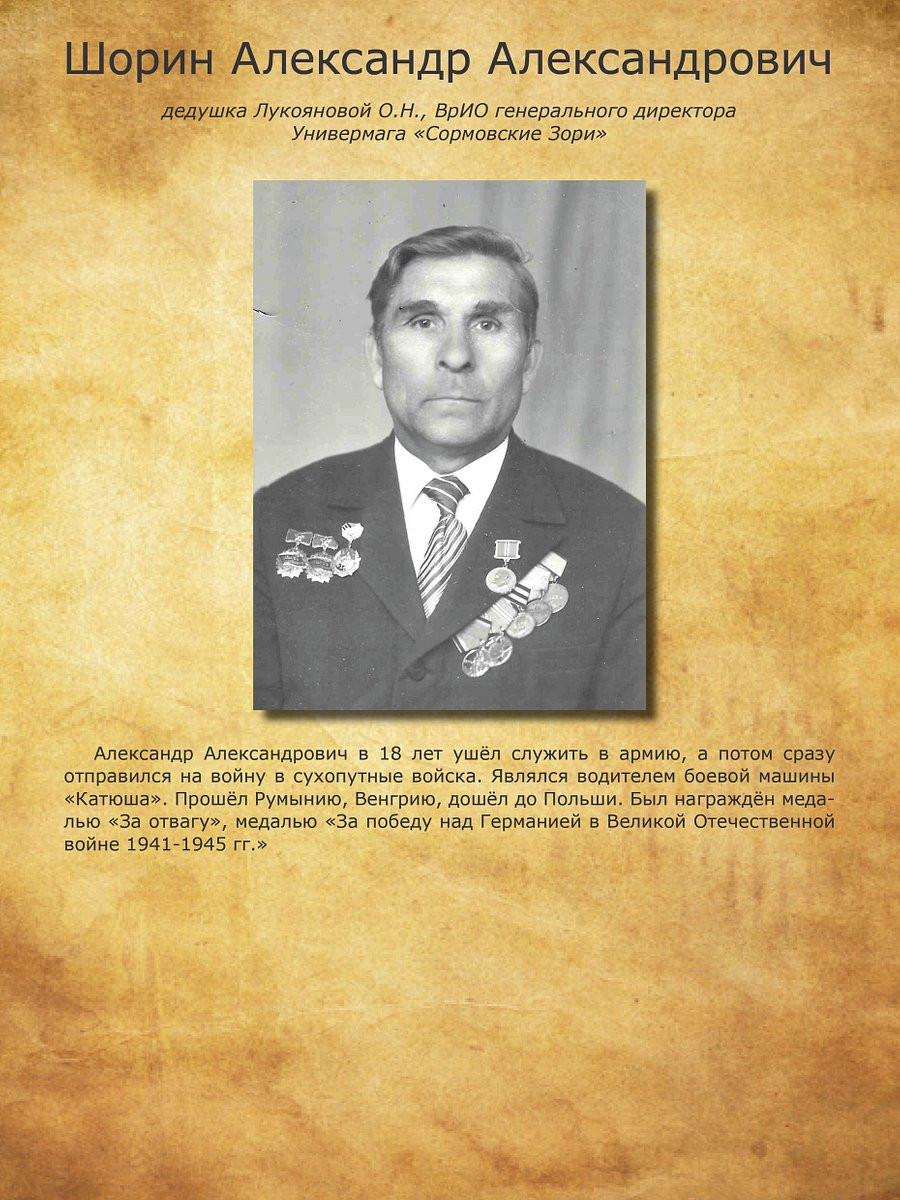 Шорин Александр Александрович

дедушка Лукояновой О.Н., ВрИО генерального директора Универмага «Сормовские Зори»

Александр Александрович в 18 лет ушёл служить в армию, а потом сразу отправился на войну в сухопутные войска. Являлся водителем боевой машины «Катюша». Прошёл Румынию, Венгрию, дошёл до Польши. Был награждён медалью «За отвагу», медалью «За победу над Германией в Великой Отечественной войне 1941-1945 гг.»